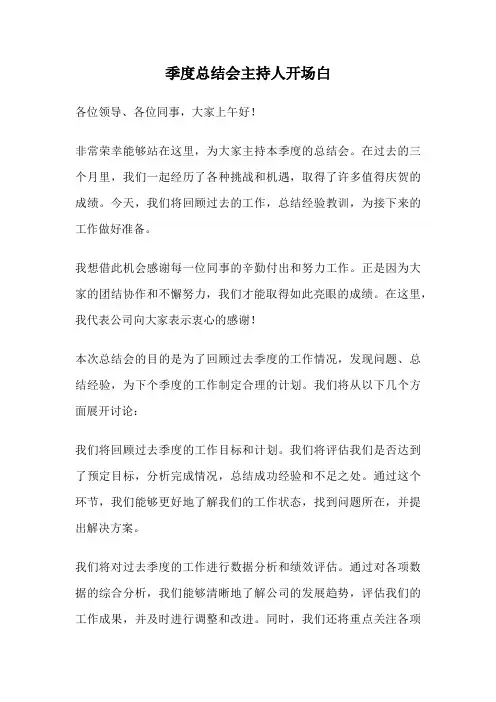 季度总结会主持人开场白

各位领导、各位同事，大家上午好！

非常荣幸能够站在这里，为大家主持本季度的总结会。在过去的三个月里，我们一起经历了各种挑战和机遇，取得了许多值得庆贺的成绩。今天，我们将回顾过去的工作，总结经验教训，为接下来的工作做好准备。

我想借此机会感谢每一位同事的辛勤付出和努力工作。正是因为大家的团结协作和不懈努力，我们才能取得如此亮眼的成绩。在这里，我代表公司向大家表示衷心的感谢！

本次总结会的目的是为了回顾过去季度的工作情况，发现问题、总结经验，为下个季度的工作制定合理的计划。我们将从以下几个方面展开讨论：

我们将回顾过去季度的工作目标和计划。我们将评估我们是否达到了预定目标，分析完成情况，总结成功经验和不足之处。通过这个环节，我们能够更好地了解我们的工作状态，找到问题所在，并提出解决方案。

我们将对过去季度的工作进行数据分析和绩效评估。通过对各项数据的综合分析，我们能够清晰地了解公司的发展趋势，评估我们的工作成果，并及时进行调整和改进。同时，我们还将重点关注各项